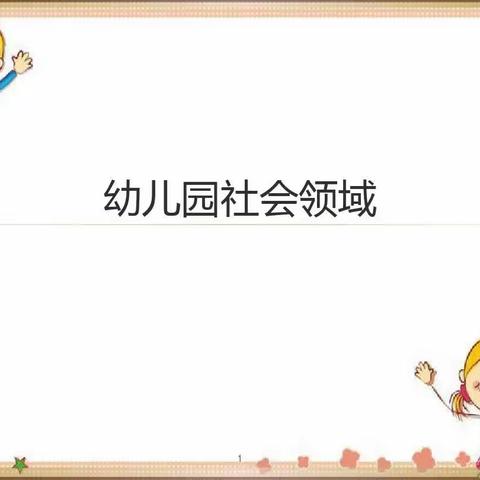 幼儿园社会领域

1